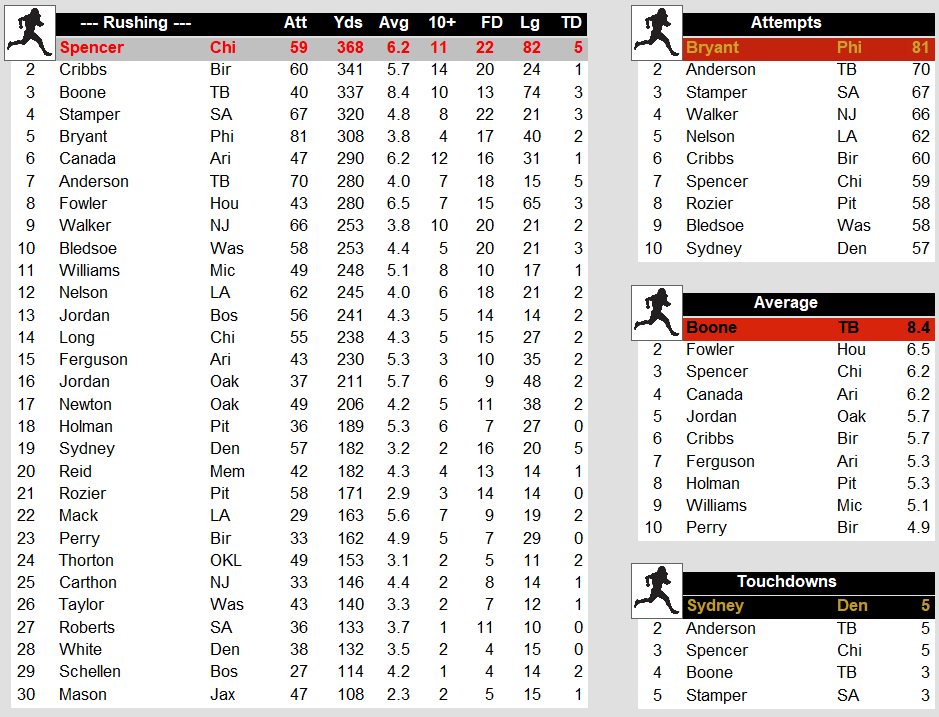 | | --- Rushing --- | | Att | Yds | Avg | 10+ | FD | Lg | TD |
|---|---|---|---|---|---|---|---|---|---|
| | Spencer | Chi | 59 | 368 | 6.2 | 11 | 22 | 82 | 5 |
| 2 | Cribbs | Bir | 60 | 341 | 5.7 | 14 | 20 | 24 | 1 |
| 3 | Boone | TB | 40 | 337 | 8.4 | 10 | 13 | 74 | 3 |
| 4 | Stamper | SA | 67 | 320 | 4.8 | 8 | 22 | 21 | 3 |
| 5 | Bryant | Phi | 81 | 308 | 3.8 | 4 | 17 | 40 | 2 |
| 6 | Canada | Ari | 47 | 290 | 6.2 | 12 | 16 | 31 | 1 |
| 7 | Anderson | TB | 70 | 280 | 4.0 | 7 | 18 | 15 | 5 |
| 8 | Fowler | Hou | 43 | 280 | 6.5 | 7 | 15 | 65 | 3 |
| 9 | Walker | NJ | 66 | 253 | 3.8 | 10 | 20 | 21 | 2 |
| 10 | Bledsoe | Was | 58 | 253 | 4.4 | 5 | 20 | 21 | 3 |
| 11 | Williams | Mic | 49 | 248 | 5.1 | 8 | 10 | 17 | 1 |
| 12 | Nelson | LA | 62 | 245 | 4.0 | 6 | 18 | 21 | 2 |
| 13 | Jordan | Bos | 56 | 241 | 4.3 | 5 | 14 | 14 | 2 |
| 14 | Long | Chi | 55 | 238 | 4.3 | 5 | 15 | 27 | 2 |
| 15 | Ferguson | Ari | 43 | 230 | 5.3 | 3 | 10 | 35 | 2 |
| 16 | Jordan | Oak | 37 | 211 | 5.7 | 6 | 9 | 48 | 2 |
| 17 | Newton | Oak | 49 | 206 | 4.2 | 5 | 11 | 38 | 2 |
| 18 | Holman | Pit | 36 | 189 | 5.3 | 6 | 7 | 27 | 0 |
| 19 | Sydney | Den | 57 | 182 | 3.2 | 2 | 16 | 20 | 5 |
| 20 | Reid | Mem | 42 | 182 | 4.3 | 4 | 13 | 14 | 1 |
| 21 | Rozier | Pit | 58 | 171 | 2.9 | 3 | 14 | 14 | 0 |
| 22 | Mack | LA | 29 | 163 | 5.6 | 7 | 9 | 19 | 2 |
| 23 | Perry | Bir | 33 | 162 | 4.9 | 5 | 7 | 29 | 0 |
| 24 | Thorton | OKL | 49 | 153 | 3.1 | 2 | 5 | 11 | 2 |
| 25 | Carthon | NJ | 33 | 146 | 4.4 | 2 | 8 | 14 | 1 |
| 26 | Taylor | Was | 43 | 140 | 3.3 | 2 | 7 | 12 | 1 |
| 27 | Roberts | SA | 36 | 133 | 3.7 | 1 | 11 | 10 | 0 |
| 28 | White | Den | 38 | 132 | 3.5 | 2 | 4 | 15 | 0 |
| 29 | Schellen | Bos | 27 | 114 | 4.2 | 1 | 4 | 14 | 2 |
| 30 | Mason | Jax | 47 | 108 | 2.3 | 2 | 5 | 15 | 1 |

| | Attempts | | |
|---|---|---|---|
| | Bryant | Phi | 81 |
| 2 | Anderson | TB | 70 |
| 3 | Stamper | SA | 67 |
| 4 | Walker | NJ | 66 |
| 5 | Nelson | LA | 62 |
| 6 | Cribbs | Bir | 60 |
| 7 | Spencer | Chi | 59 |
| 8 | Rozier | Pit | 58 |
| 9 | Bledsoe | Was | 58 |
| 10 | Sydney | Den | 57 |

| | Average | | |
|---|---|---|---|
| | Boone | TB | 8.4 |
| 2 | Fowler | Hou | 6.5 |
| 3 | Spencer | Chi | 6.2 |
| 4 | Canada | Ari | 6.2 |
| 5 | Jordan | Oak | 5.7 |
| 6 | Cribbs | Bir | 5.7 |
| 7 | Ferguson | Ari | 5.3 |
| 8 | Holman | Pit | 5.3 |
| 9 | Williams | Mic | 5.1 |
| 10 | Perry | Bir | 4.9 |

| | Touchdowns | | |
|---|---|---|---|
| | Sydney | Den | 5 |
| 2 | Anderson | TB | 5 |
| 3 | Spencer | Chi | 5 |
| 4 | Boone | TB | 3 |
| 5 | Stamper | SA | 3 |